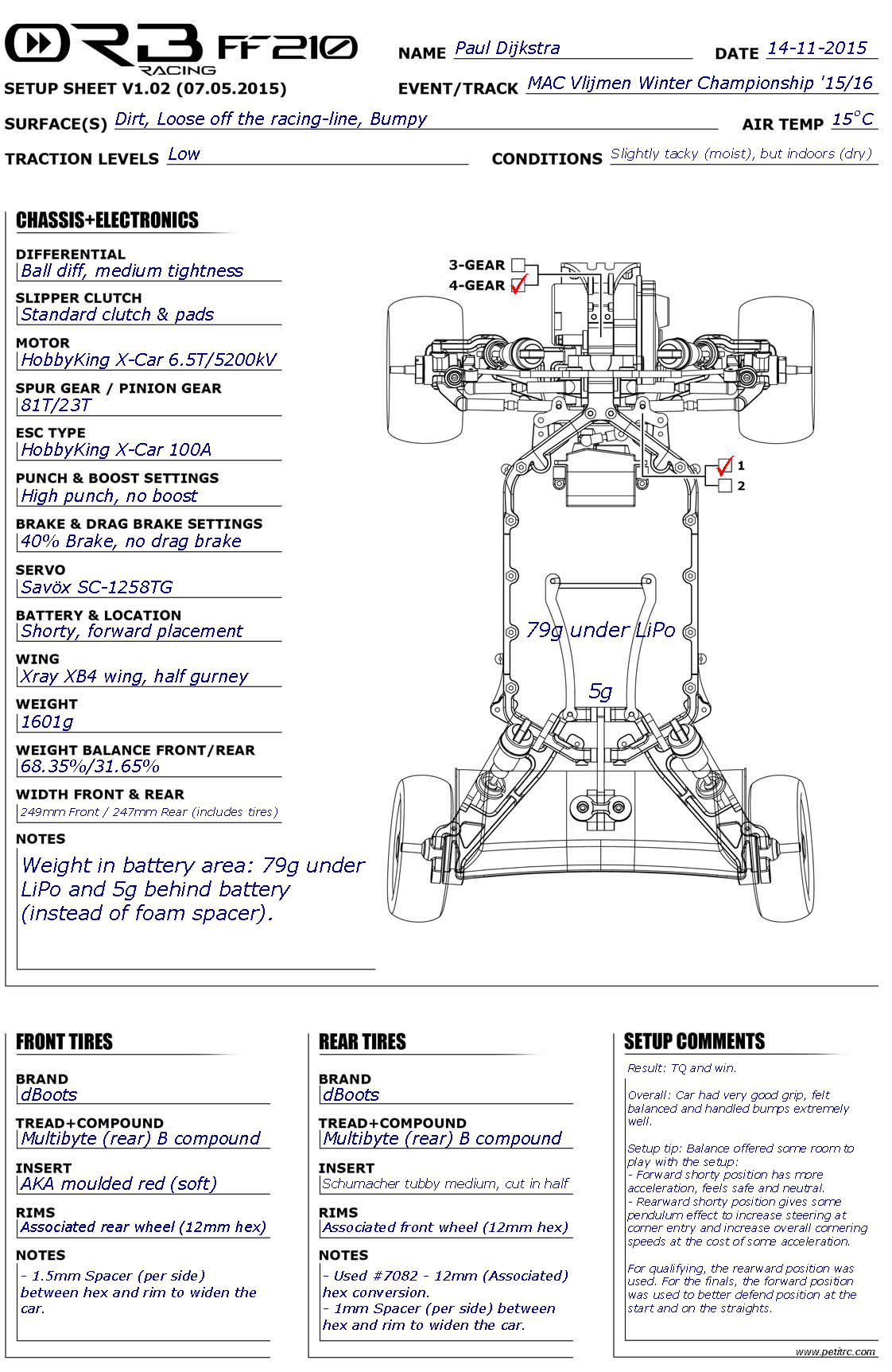 ORB RACING FF210

SETUP SHEET V1.02 (07.05.2015)

NAME Paul Dijkstra

DATE 14-11-2015

EVENT/TRACK MAC Vlijmen Winter Championship '15/16

SURFACE(S) Dirt, Loose off the racing-line, Bumpy

AIR TEMP 15°C

TRACTION LEVELS Low

CONDITIONS Slightly tacky (moist), but indoors (dry)

CHASSIS+ELECTRONICS

DIFFERENTIAL
Ball diff, medium tightness

SLIPPER CLUTCH
Standard clutch & pads

MOTOR
HobbyKing X-Car 6.5T/5200kV

SPUR GEAR / PINION GEAR
81T/23T

ESC TYPE
HobbyKing X-Car 100A

PUNCH & BOOST SETTINGS
High punch, no boost

BRAKE & DRAG BRAKE SETTINGS
40% Brake, no drag brake

SERVO
Savöx SC-1258TG

BATTERY & LOCATION
Shorty, forward placement

WING
Xray XB4 wing, half gurney

WEIGHT
1601g

WEIGHT BALANCE FRONT/REAR
68.35%/31.65%

WIDTH FRONT & REAR
249mm Front / 247mm Rear (includes tires)

NOTES
Weight in battery area: 79g under LiPo and 5g behind battery (instead of foam spacer).

3-GEAR
4-GEAR ✓

✓ 1
2

79g under LiPo

5g

FRONT TIRES

BRAND
dBoots

TREAD+COMPOUND
Multibyte (rear) B compound

INSERT
AKA moulded red (soft)

RIMS
Associated rear wheel (12mm hex)

NOTES
- 1.5mm Spacer (per side) between hex and rim to widen the car.

REAR TIRES

BRAND
dBoots

TREAD+COMPOUND
Multibyte (rear) B compound

INSERT
Schumacher tubby medium, cut in half

RIMS
Associated front wheel (12mm hex)

NOTES
- Used #7082 - 12mm (Associated) hex conversion.
- 1mm Spacer (per side) between hex and rim to widen the car.

SETUP COMMENTS

Result: TQ and win.

Overall: Car had very good grip, felt balanced and handled bumps extremely well.

Setup tip: Balance offered some room to play with the setup:
- Forward shorty position has more acceleration, feels safe and neutral.
- Rearward shorty position gives some pendulum effect to increase steering at corner entry and increase overall cornering speeds at the cost of some acceleration.

For qualifying, the rearward position was used. For the finals, the forward position was used to better defend position at the start and on the straights.

www.petitrc.com